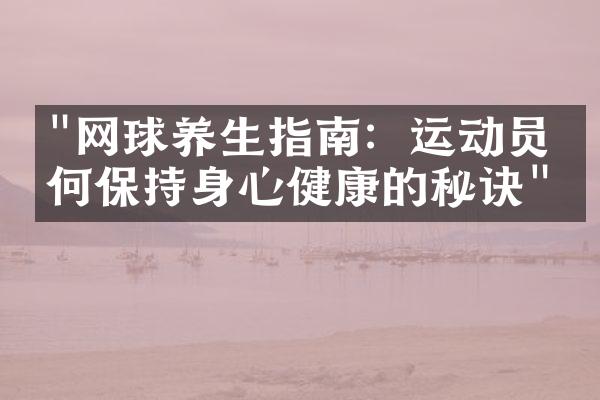 "网球养生指南：运动员何保持身心健康的秘诀"